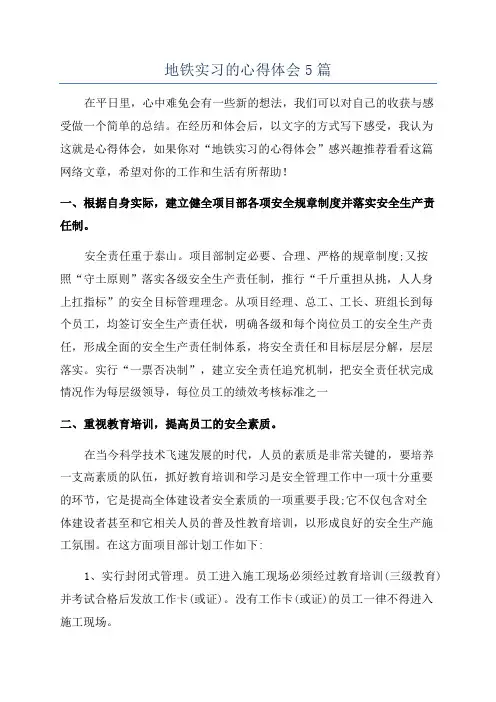 地铁实习的心得体会 5 篇

在平日里，心中难免会有一些新的想法，我们可以对自己的收获与感受做一个简单的总结。在经历和体会后，以文字的方式写下感受，我认为这就是心得体会，如果你对“地铁实习的心得体会”感兴趣推荐看看这篇网络文章，希望对你的工作和生活有所帮助！

一、根据自身实际，建立健全项目部各项安全规章制度并落实安全生产责任制。

安全责任重于泰山。项目部制定必要、合理、严格的规章制度;又按照“守土原则”落实各级安全生产责任制，推行“千斤重担从挑，人人身上扛指标”的安全目标管理理念。从项目经理、总工、工长、班组长到每个员工，均签订安全生产责任状，明确各级和每个岗位员工的安全生产责任，形成全面的安全生产责任制体系，将安全责任和目标层层分解，层层落实。实行“一票否决制”，建立安全责任追究机制，把安全责任状完成情况作为每层级领导，每位员工的绩效考核标准之一

二、重视教育培训，提高员工的安全素质。

在当今科学技术飞速发展的时代，人员的素质是非常关键的，要培养一支高素质的队伍，抓好教育培训和学习是安全管理工作中一项十分重要的环节，它是提高全体建设者安全素质的一项重要手段;它不仅包含对全体建设者甚至和它相关人员的普及性教育培训，以形成良好的安全生产施工氛围。在这方面项目部计划工作如下:

1、实行封闭式管理。员工进入施工现场必须经过教育培训(三级教育)并考试合格后发放工作卡(或证)。没有工作卡(或证)的员工一律不得进入施工现场。